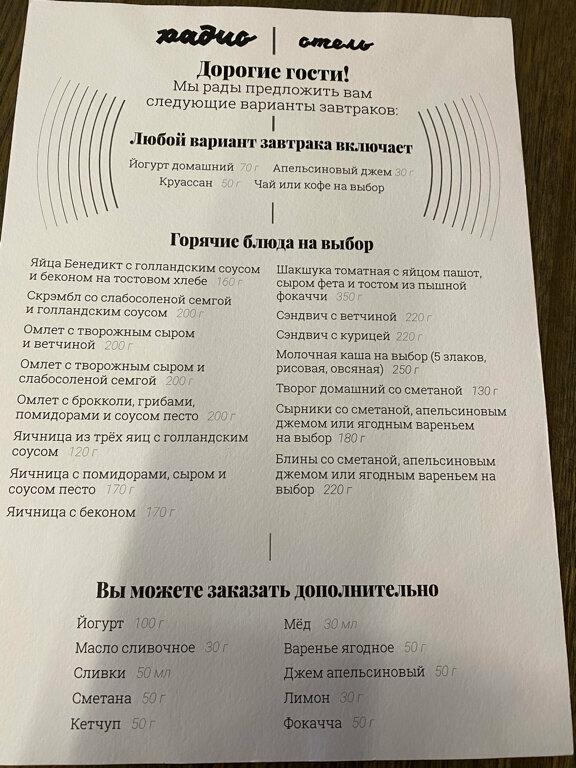 радио | отель

Дорогие гости!
Мы рады предложить вам следующие варианты завтраков:

Любой вариант завтрака включает

Йогурт домашний 70 г Апельсиновый джем 30 г
Круассан 50 г Чай или кофе на выбор

Горячие блюда на выбор

Яйца Бенедикт с голландским соусом и беконом на тостовом хлебе 160 г

Скрэмбл со слабосоленой семгой и голландским соусом 200 г

Омлет с творожным сыром и ветчиной 200 г

Омлет с творожным сыром и слабосоленой семгой 200 г

Омлет с брокколи, грибами, помидорами и соусом песто 200 г

Яичница из трёх яиц с голландским соусом 120 г

Яичница с помидорами, сыром и соусом песто 170 г

Яичница с беконом 170 г

Шакшука томатная с яйцом пашот, сыром фета и тостом из пышной фокаччи 350 г

Сэндвич с ветчиной 220 г

Сэндвич с курицей 220 г

Молочная каша на выбор (5 злаков, рисовая, овсяная) 250 г

Творог домашний со сметаной 130 г

Сырники со сметаной, апельсиновым джемом или ягодным вареньем на выбор 180 г

Блины со сметаной, апельсиновым джемом или ягодным вареньем на выбор 220 г

Вы можете заказать дополнительно

Йогурт 100 г
Масло сливочное 30 г
Сливки 50 мл
Сметана 50 г
Кетчуп 50 г

Мёд 30 мл
Варенье ягодное 50 г
Джем апельсиновый 50 г
Лимон 30 г
Фокачча 50 г